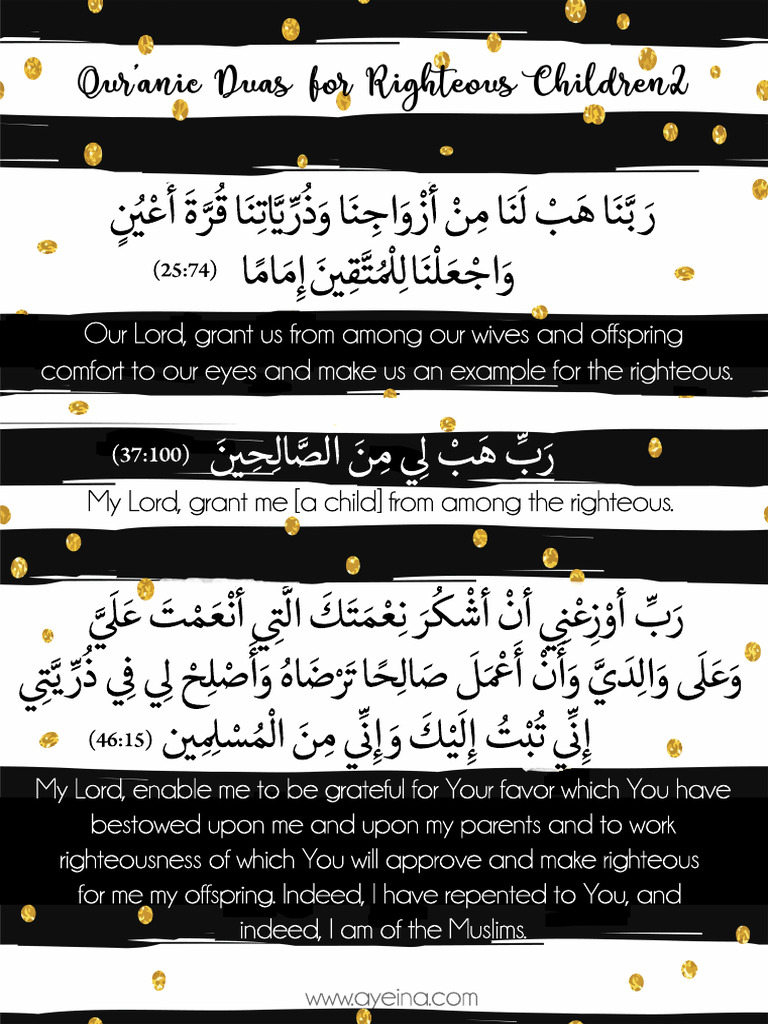 Qur'anic Duas for Righteous Children2

رَبَّنَا هَبْ لَنَا مِنْ أَزْوَاجِنَا وَذُرِّيَّاتِنَا قُرَّةَ أَعْيُنٍ وَاجْعَلْنَا لِلْمُتَّقِينَ إِمَامًا (25:74)

Our Lord, grant us from among our wives and offspring comfort to our eyes and make us an example for the righteous.

رَبِّ هَبْ لِي مِنَ الصَّالِحِينَ (37:100)

My Lord, grant me [a child] from among the righteous.

رَبِّ أَوْزِعْنِي أَنْ أَشْكُرَ نِعْمَتَكَ الَّتِي أَنْعَمْتَ عَلَيَّ وَعَلَى وَالِدَيَّ وَأَنْ أَعْمَلَ صَالِحًا تَرْضَاهُ وَأَصْلِحْ لِي فِي ذُرِّيَّتِي إِنِّي تُبْتُ إِلَيْكَ وَإِنِّي مِنَ الْمُسْلِمِينَ (46:15)

My Lord, enable me to be grateful for Your favor which You have bestowed upon me and upon my parents and to work righteousness of which You will approve and make righteous for me my offspring. Indeed, I have repented to You, and indeed, I am of the Muslims.

www.ayeina.com